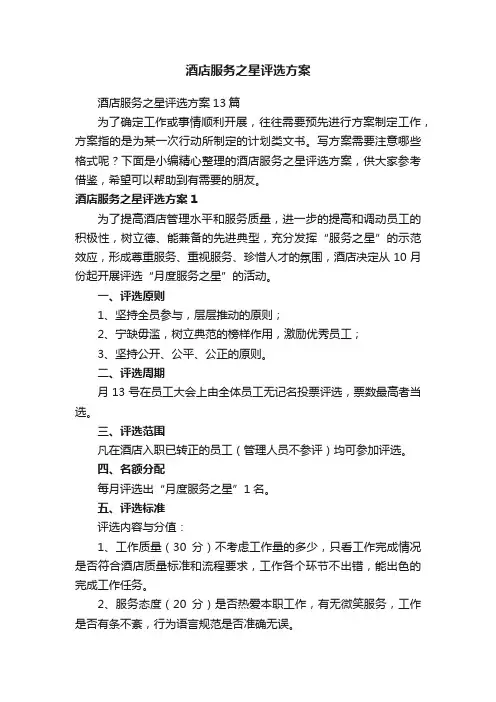 酒店服务之星评选方案

酒店服务之星评选方案 13 篇

为了确定工作或事情顺利开展，往往需要预先进行方案制定工作，方案指的是为某一次行动所制定的计划类文书。写方案需要注意哪些格式呢？下面是小编精心整理的酒店服务之星评选方案，供大家参考借鉴，希望可以帮助到有需要的朋友。

酒店服务之星评选方案 1

为了提高酒店管理水平和服务质量，进一步的提高和调动员工的积极性，树立德、能兼备的先进典型，充分发挥“服务之星”的示范效应，形成尊重服务、重视服务、珍惜人才的氛围，酒店决定从 10 月份起开展评选“月度服务之星”的活动。

一、评选原则

1、坚持全员参与，层层推动的原则；

2、宁缺毋滥，树立典范的榜样作用，激励优秀员工；

3、坚持公开、公平、公正的原则。

二、评选周期

月 13 号在员工大会上由全体员工无记名投票评选，票数最高者当选。

三、评选范围

凡在酒店入职已转正的员工（管理人员不参评）均可参加评选。

四、名额分配

每月评选出“月度服务之星”1 名。

五、评选标准

评选内容与分值：

1、工作质量（30 分）不考虑工作量的多少，只看工作完成情况是否符合酒店质量标准和流程要求，工作各个环节不出错，能出色的完成工作任务。

2、服务态度（20 分）是否热爱本职工作，有无微笑服务，工作是否有条不紊，行为语言规范是否准确无误。